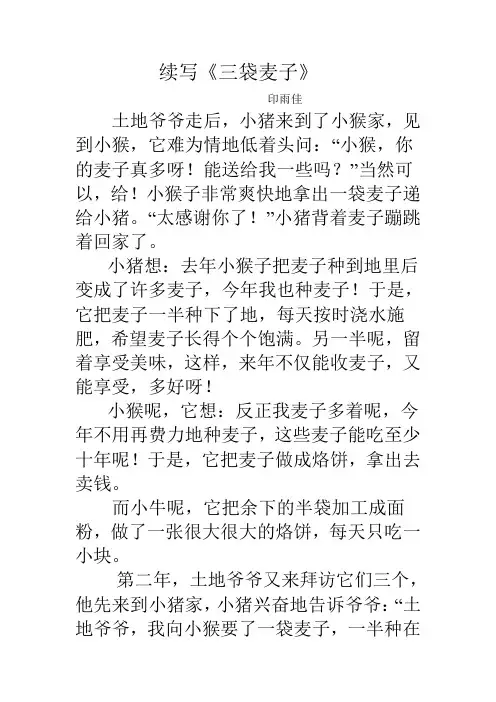 续写《三袋麦子》

印雨佳

土地爷爷走后，小猪来到了小猴家，见到小猴，它难为情地低着头问：“小猴，你的麦子真多呀！能送给我一些吗？”当然可以，给！小猴子非常爽快地拿出一袋麦子递给小猪。“太感谢你了！”小猪背着麦子蹦跳着回家了。

小猪想：去年小猴子把麦子种到地里后变成了许多麦子，今年我也种麦子！于是，它把麦子一半种下了地，每天按时浇水施肥，希望麦子长得个个饱满。另一半呢，留着享受美味，这样，来年不仅能收麦子，又能享受，多好呀！

小猴呢，它想：反正我麦子多着呢，今年不用再费力地种麦子，这些麦子能吃至少十年呢！于是，它把麦子做成烙饼，拿出去卖钱。

而小牛呢，它把余下的半袋加工成面粉，做了一张很大很大的烙饼，每天只吃一小块。

第二年，土地爷爷又来拜访它们三个，他先来到小猪家，小猪兴奋地告诉爷爷：“土地爷爷，我向小猴要了一袋麦子，一半种在